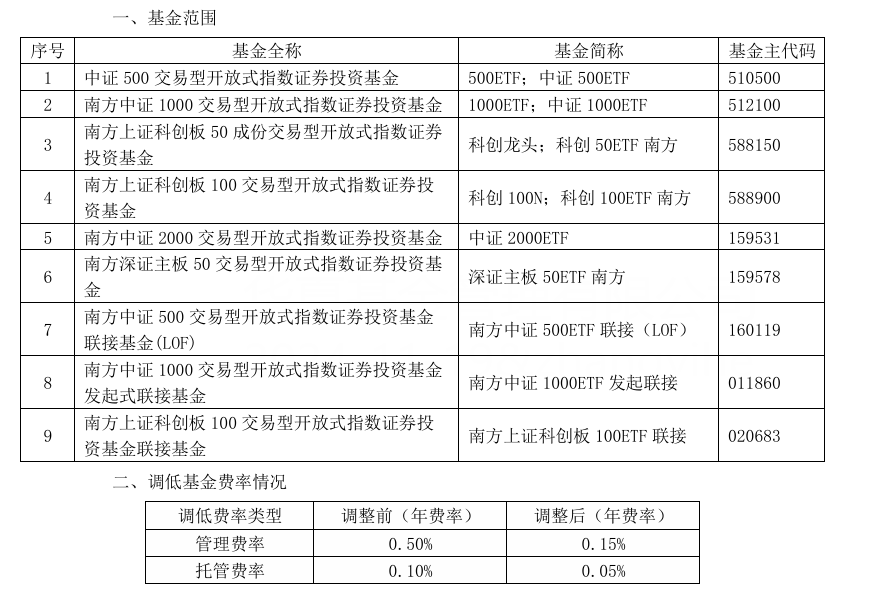 一、基金范围

| 序号 | 基金全称 | 基金简称 | 基金主代码 |
|---|---|---|---|
| 1 | 中证 500 交易型开放式指数证券投资基金 | 500ETF；中证 500ETF | 510500 |
| 2 | 南方中证 1000 交易型开放式指数证券投资基金 | 1000ETF；中证 1000ETF | 512100 |
| 3 | 南方上证科创板 50 成份交易型开放式指数证券投资基金 | 科创龙头；科创 50ETF 南方 | 588150 |
| 4 | 南方上证科创板 100 交易型开放式指数证券投资基金 | 科创 100N；科创 100ETF 南方 | 588900 |
| 5 | 南方中证 2000 交易型开放式指数证券投资基金 | 中证 2000ETF | 159531 |
| 6 | 南方深证主板 50 交易型开放式指数证券投资基金 | 深证主板 50ETF 南方 | 159578 |
| 7 | 南方中证 500 交易型开放式指数证券投资基金联接基金(LOF) | 南方中证 500ETF 联接（LOF） | 160119 |
| 8 | 南方中证 1000 交易型开放式指数证券投资基金发起式联接基金 | 南方中证 1000ETF 发起联接 | 011860 |
| 9 | 南方上证科创板 100 交易型开放式指数证券投资基金联接基金 | 南方上证科创板 100ETF 联接 | 020683 |

二、调低基金费率情况

| 调低费率类型 | 调整前（年费率） | 调整后（年费率） |
|---|---|---|
| 管理费率 | 0.50% | 0.15% |
| 托管费率 | 0.10% | 0.05% |